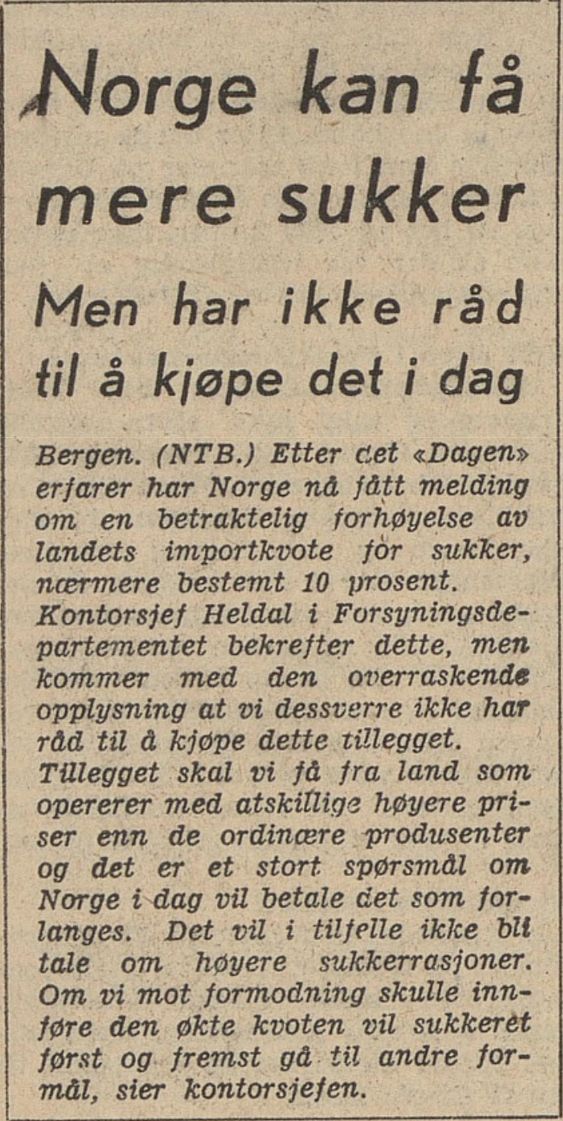 Norge kan få mere sukker

Men har ikke råd til å kjøpe det i dag

Bergen. (NTB.) Etter det «Dagen» erfarer har Norge nå fått melding om en betraktelig forhøyelse av landets importkvote for sukker, nærmere bestemt 10 prosent. Kontorsjef Heldal i Forsyningsdepartementet bekrefter dette, men kommer med den overraskende opplysning at vi dessverre ikke har råd til å kjøpe dette tillegget. Tillegget skal vi få fra land som opererer med atskillige høyere priser enn de ordinære produsenter og det er et stort spørsmål om Norge i dag vil betale det som forlanges. Det vil i tilfelle ikke bli tale om høyere sukkerrasjoner. Om vi mot formodning skulle innføre den økte kvoten vil sukkeret først og fremst gå til andre formål, sier kontorsjefen.